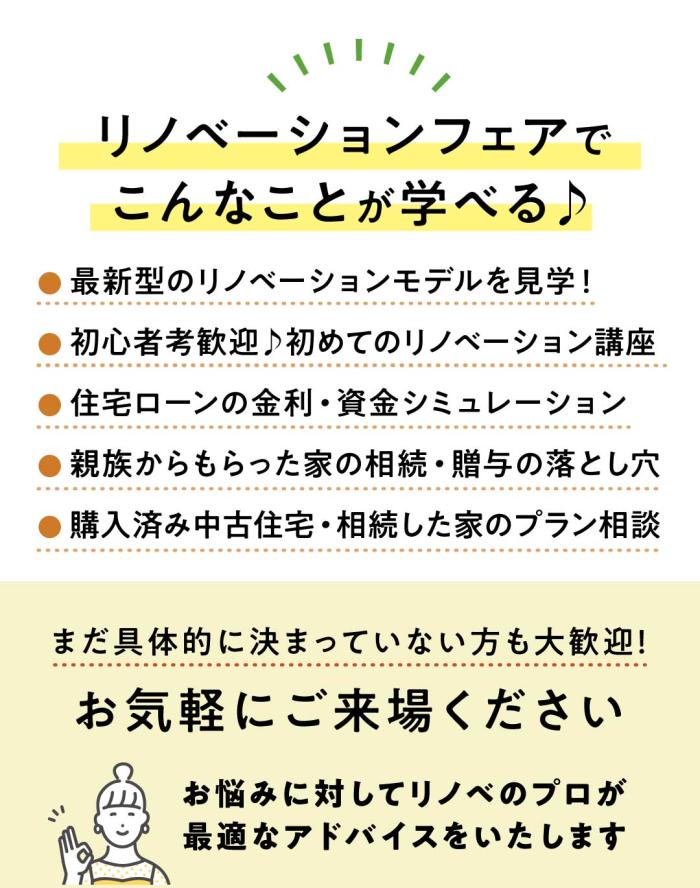 リノベーションフェアで
こんなことが学べる♪

• 最新型のリノベーションモデルを見学!
• 初心者考歓迎♪初めてのリノベーション講座
• 住宅ローンの金利・資金シミュレーション
• 親族からもらった家の相続・贈与の落とし穴
• 購入済み中古住宅・相続した家のプラン相談

まだ具体的に決まっていない方も大歓迎!

お気軽にご来場ください

お悩みに対してリノベのプロが
最適なアドバイスをいたします